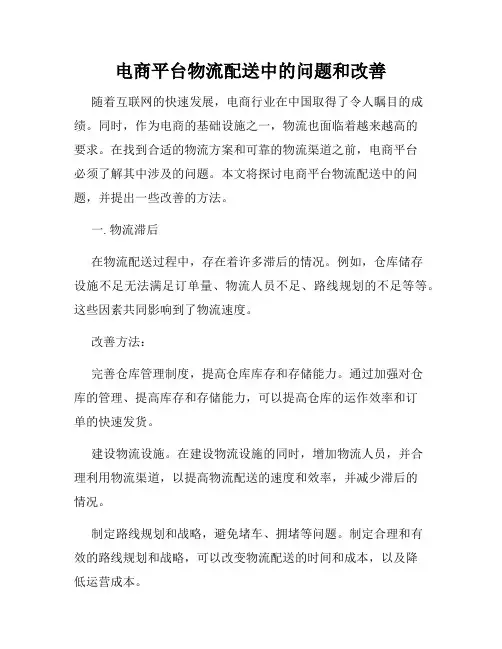 电商平台物流配送中的问题和改善

随着互联网的快速发展，电商行业在中国取得了令人瞩目的成绩。同时，作为电商的基础设施之一，物流也面临着越来越高的要求。在找到合适的物流方案和可靠的物流渠道之前，电商平台必须了解其中涉及的问题。本文将探讨电商平台物流配送中的问题，并提出一些改善的方法。

一. 物流滞后

在物流配送过程中，存在着许多滞后的情况。例如，仓库储存设施不足无法满足订单量、物流人员不足、路线规划的不足等等。这些因素共同影响到了物流速度。

改善方法：

完善仓库管理制度，提高仓库库存和存储能力。通过加强对仓库的管理、提高库存和存储能力，可以提高仓库的运作效率和订单的快速发货。

建设物流设施。在建设物流设施的同时，增加物流人员，并合理利用物流渠道，以提高物流配送的速度和效率，并减少滞后的情况。

制定路线规划和战略，避免堵车、拥堵等问题。制定合理和有效的路线规划和战略，可以改变物流配送的时间和成本，以及降低运营成本。